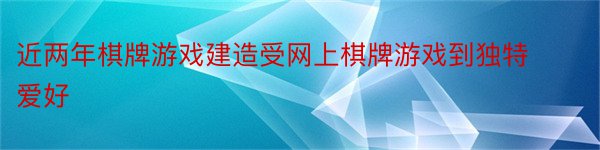 近两年棋牌游戏建造受网上棋牌游戏到独特爱好